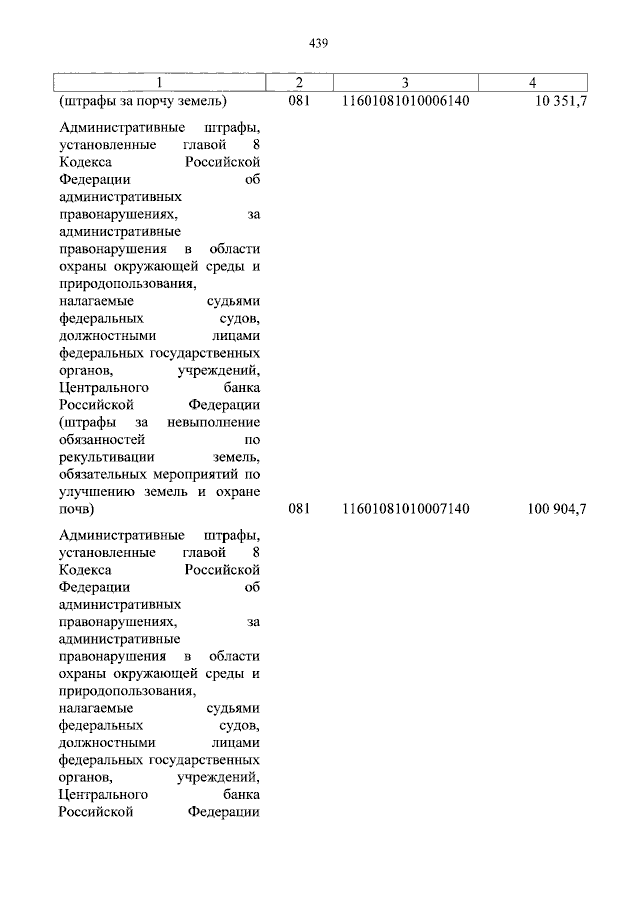 439

| 1 | 2 | 3 | 4 |
|---|---|---|---|
| (штрафы за порчу земель) | 081 | 11601081010006140 | 10 351,7 |
| Административные штрафы, установленные главой 8 Кодекса Российской Федерации об административных правонарушениях, за административные правонарушения в области охраны окружающей среды и природопользования, налагаемые судьями федеральных судов, должностными лицами федеральных государственных органов, учреждений, Центрального банка Российской Федерации (штрафы за невыполнение обязанностей по рекультивации земель, обязательных мероприятий по улучшению земель и охране почв) | 081 | 11601081010007140 | 100 904,7 |
| Административные штрафы, установленные главой 8 Кодекса Российской Федерации об административных правонарушениях, за административные правонарушения в области охраны окружающей среды и природопользования, налагаемые судьями федеральных судов, должностными лицами федеральных государственных органов, учреждений, Центрального банка Российской Федерации | | | |